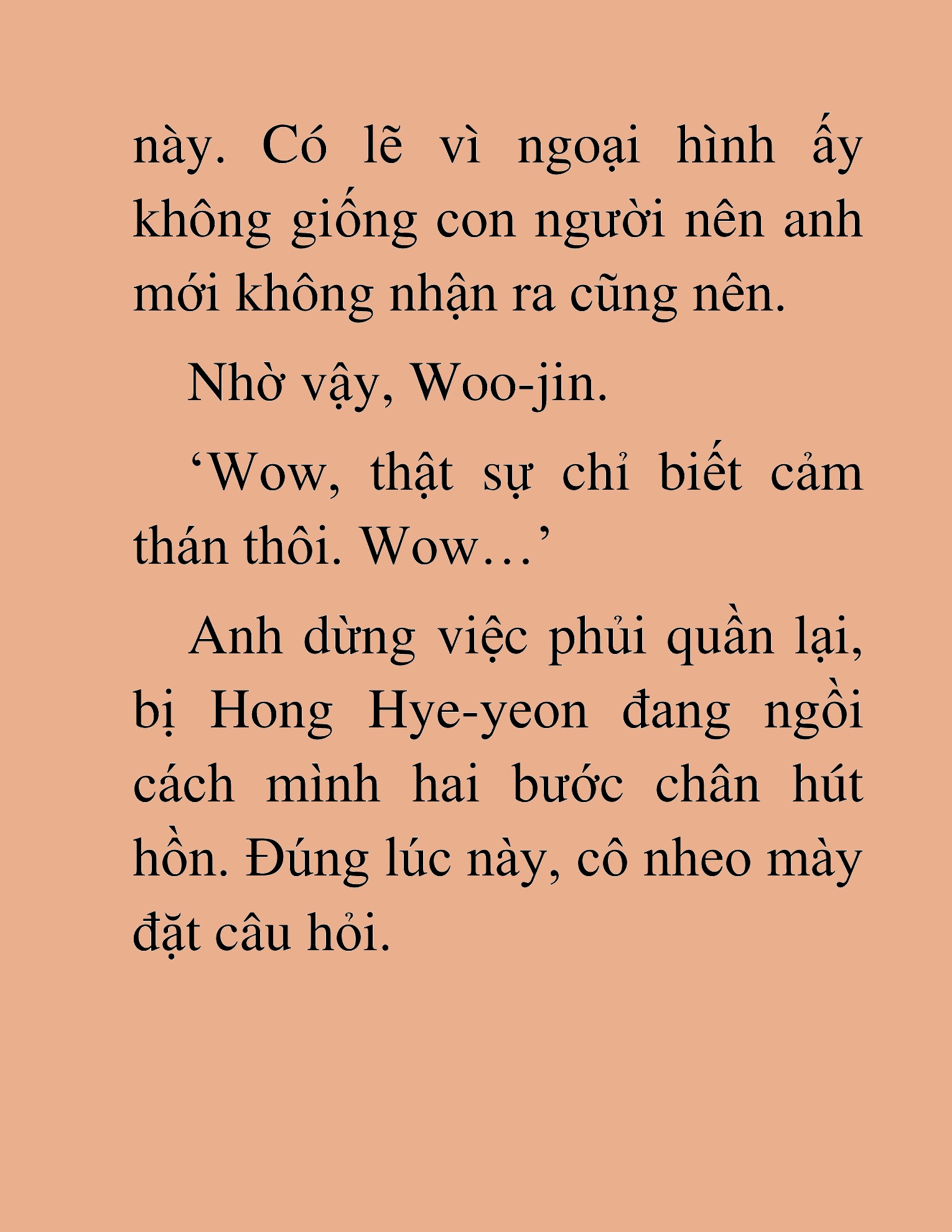 này. Có lẽ vì ngoại hình ấy không giống con người nên anh mới không nhận ra cũng nên.

Nhờ vậy, Woo-jin.

‘Wow, thật sự chỉ biết cảm thán thôi. Wow…’

Anh dừng việc phủi quần lại, bị Hong Hye-yeon đang ngồi cách mình hai bước chân hút hồn. Đúng lúc này, cô nheo mày đặt câu hỏi.